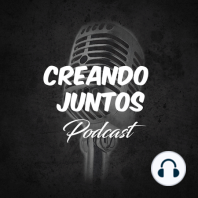 CREANDO JUNTOS
Podcast